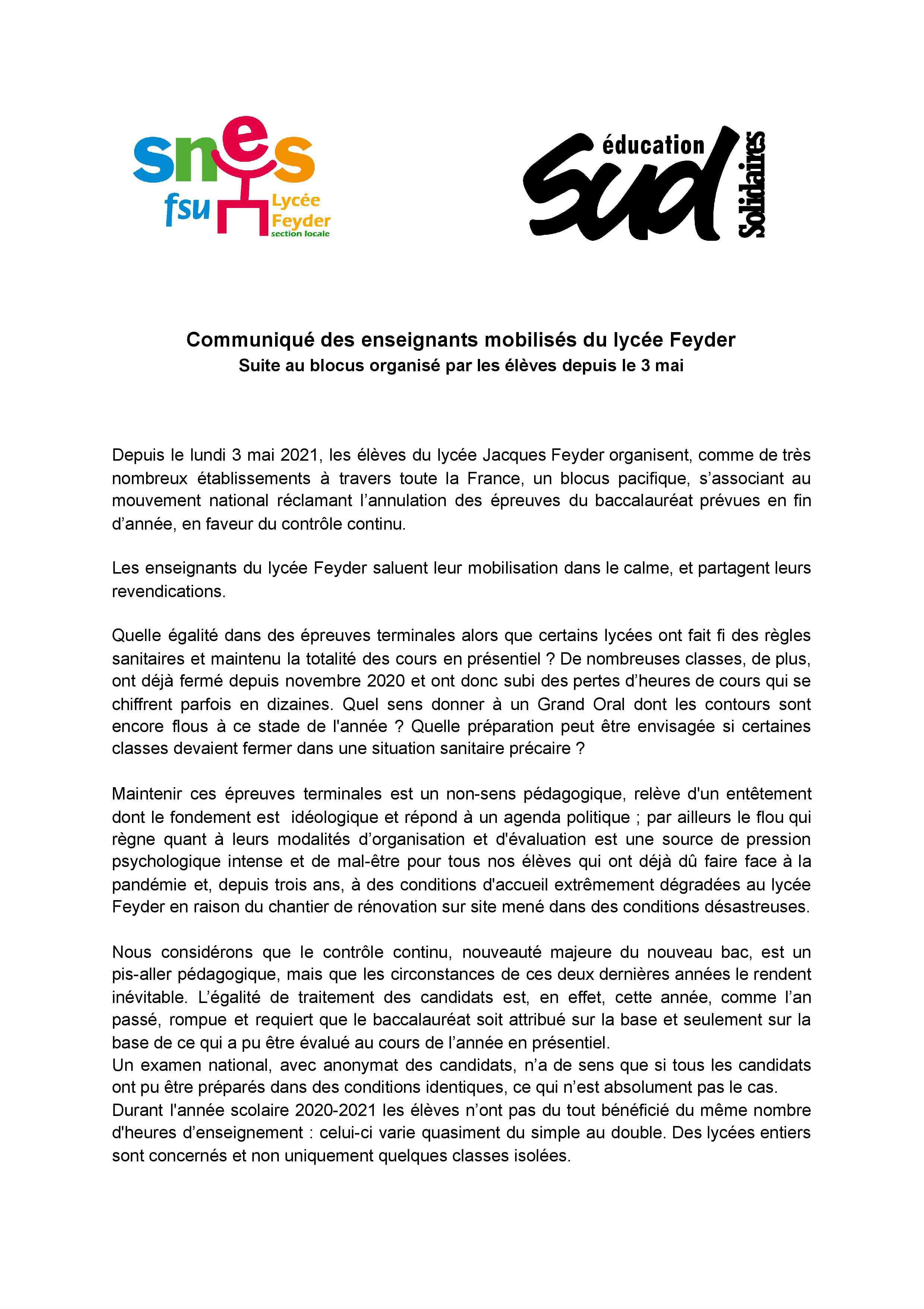 snes
fsu
Lycée
Feyder
section locale

éducation
Sud
Solidaires

Communiqué des enseignants mobilisés du lycée Feyder
Suite au blocus organisé par les élèves depuis le 3 mai

Depuis le lundi 3 mai 2021, les élèves du lycée Jacques Feyder organisent, comme de très nombreux établissements à travers toute la France, un blocus pacifique, s'associant au mouvement national réclamant l'annulation des épreuves du baccalauréat prévues en fin d'année, en faveur du contrôle continu.

Les enseignants du lycée Feyder saluent leur mobilisation dans le calme, et partagent leurs revendications.

Quelle égalité dans des épreuves terminales alors que certains lycées ont fait fi des règles sanitaires et maintenu la totalité des cours en présentiel ? De nombreuses classes, de plus, ont déjà fermé depuis novembre 2020 et ont donc subi des pertes d'heures de cours qui se chiffrent parfois en dizaines. Quel sens donner à un Grand Oral dont les contours sont encore flous à ce stade de l'année ? Quelle préparation peut être envisagée si certaines classes devaient fermer dans une situation sanitaire précaire ?

Maintenir ces épreuves terminales est un non-sens pédagogique, relève d'un entêtement dont le fondement est idéologique et répond à un agenda politique ; par ailleurs le flou qui règne quant à leurs modalités d'organisation et d'évaluation est une source de pression psychologique intense et de mal-être pour tous nos élèves qui ont déjà dû faire face à la pandémie et, depuis trois ans, à des conditions d'accueil extrêmement dégradées au lycée Feyder en raison du chantier de rénovation sur site mené dans des conditions désastreuses.

Nous considérons que le contrôle continu, nouveauté majeure du nouveau bac, est un pis-aller pédagogique, mais que les circonstances de ces deux dernières années le rendent inévitable. L'égalité de traitement des candidats est, en effet, cette année, comme l'an passé, rompue et requiert que le baccalauréat soit attribué sur la base et seulement sur la base de ce qui a pu être évalué au cours de l'année en présentiel.
Un examen national, avec anonymat des candidats, n'a de sens que si tous les candidats ont pu être préparés dans des conditions identiques, ce qui n'est absolument pas le cas.
Durant l'année scolaire 2020-2021 les élèves n'ont pas du tout bénéficié du même nombre d'heures d'enseignement : celui-ci varie quasiment du simple au double. Des lycées entiers sont concernés et non uniquement quelques classes isolées.